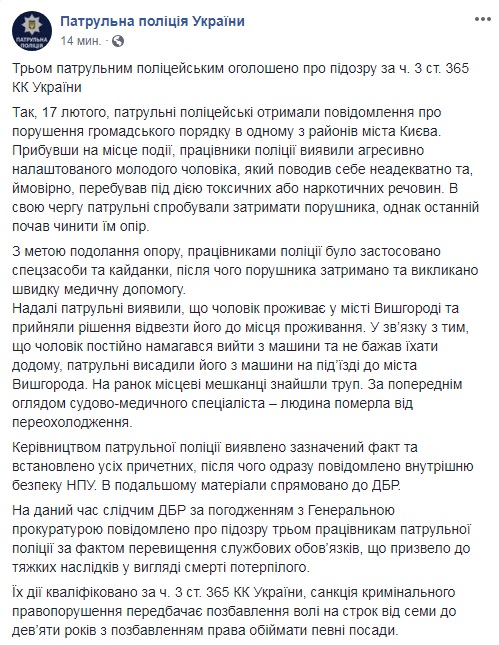 ПАТРУЛЬНА ПОЛІЦІЯ

Патрульна поліція України
14 мин. ·

Трьом патрульним поліцейським оголошено про підозру за ч. 3 ст. 365 КК України

Так, 17 лютого, патрульні поліцейські отримали повідомлення про порушення громадського порядку в одному з районів міста Києва. Прибувши на місце події, працівники поліції виявили агресивно налаштованого молодого чоловіка, який поводив себе неадекватно та, ймовірно, перебував під дією токсичних або наркотичних речовин. В свою чергу патрульні спробували затримати порушника, однак останній почав чинити їм опір.

З метою подолання опору, працівниками поліції було застосовано спецзасоби та кайданки, після чого порушника затримано та викликано швидку медичну допомогу.
Надалі патрульні виявили, що чоловік проживає у місті Вишгороді та прийняли рішення відвезти його до місця проживання. У зв'язку з тим, що чоловік постійно намагався вийти з машини та не бажав їхати додому, патрульні висадили його з машини на під'їзді до міста Вишгорода. На ранок місцеві мешканці знайшли труп. За попереднім оглядом судово-медичного спеціаліста – людина померла від переохолодження.

Керівництвом патрульної поліції виявлено зазначений факт та встановлено усіх причетних, після чого одразу повідомлено внутрішню безпеку НПУ. В подальшому матеріали спрямовано до ДБР.

На даний час слідчим ДБР за погодженням з Генеральною прокуратурою повідомлено про підозру трьом працівникам патрульної поліції за фактом перевищення службових обов'язків, що призвело до тяжких наслідків у вигляді смерті потерпілого.

Їх дії кваліфіковано за ч. 3 ст. 365 КК України, санкція кримінального правопорушення передбачає позбавлення волі на строк від семи до дев'яти років з позбавленням права обіймати певні посади.